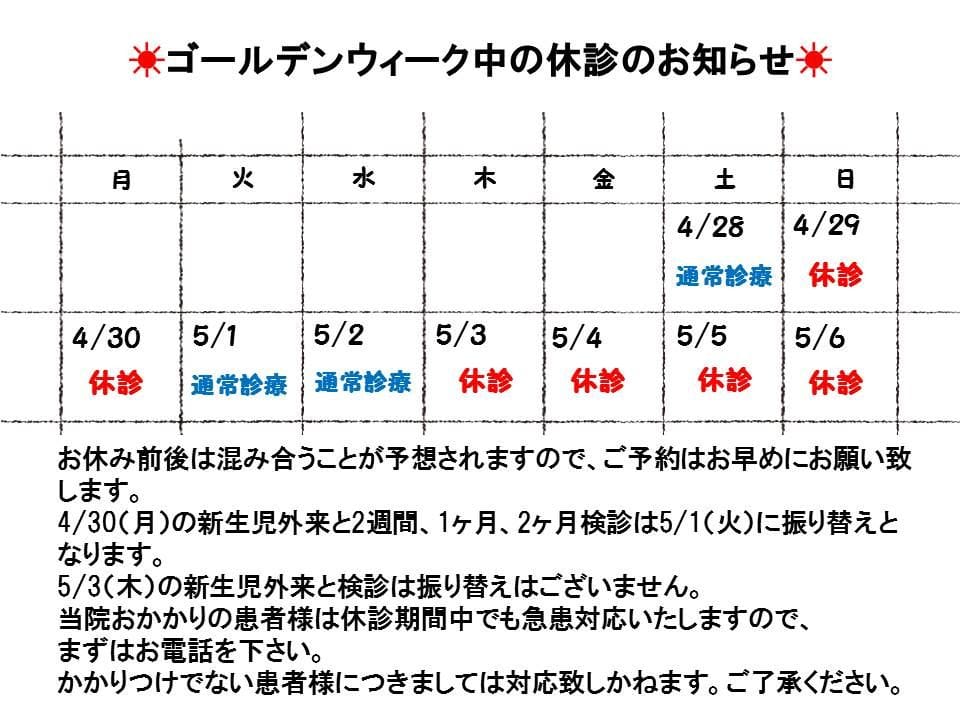 ☀ゴールデンウィーク中の休診のお知らせ☀

| 月 | 火 | 水 | 木 | 金 | 土 | 日 |
|---|---|---|---|---|---|---|
|  |  |  |  |  | 4/28 通常診療 | 4/29 休診 |
| 4/30 休診 | 5/1 通常診療 | 5/2 通常診療 | 5/3 休診 | 5/4 休診 | 5/5 休診 | 5/6 休診 |

お休み前後は混み合うことが予想されますので、ご予約はお早めにお願い致します。
4/30(月)の新生児外来と2週間、1ヶ月、2ヶ月検診は5/1(火)に振り替えとなります。
5/3(木)の新生児外来と検診は振り替えはございません。
当院おかかりの患者様は休診期間中でも急患対応いたしますので、
まずはお電話を下さい。
かかりつけでない患者様につきましては対応致しかねます。ご了承ください。